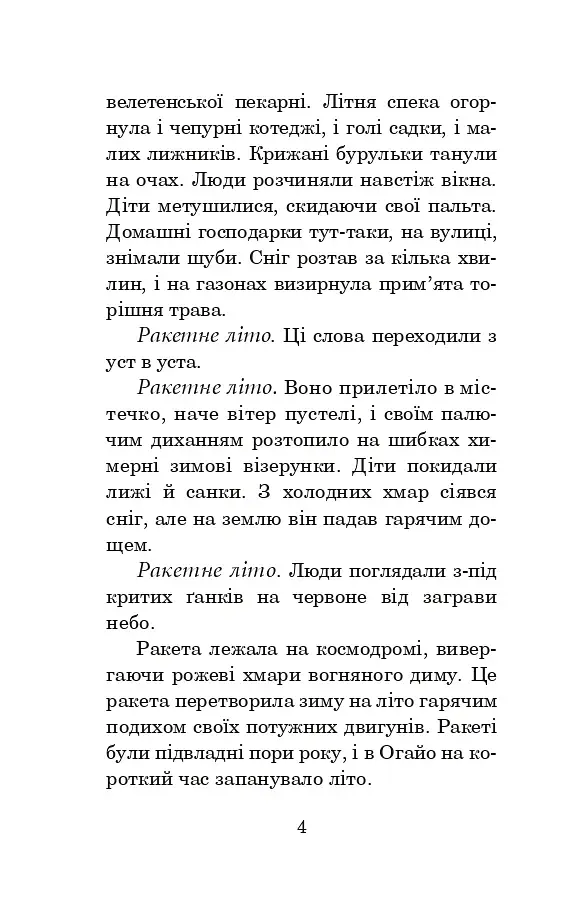 велетенської пекарні. Літня спека огорнула і чепурні котеджі, і голі садки, і малих лижників. Крижані бурульки танули на очах. Люди розчиняли навстіж вікна. Діти метушилися, скидаючи свої пальта. Домашні господарки тут-таки, на вулиці, знімали шуби. Сніг розтав за кілька хвилин, і на газонах визирнула прим'ята торішня трава.

Ракетне літо. Ці слова переходили з уст в уста.

Ракетне літо. Воно прилетіло в містечко, наче вітер пустелі, і своїм палючим диханням розтопило на шибках химерні зимові візерунки. Діти покидали лижі й санки. З холодних хмар сіявся сніг, але на землю він падав гарячим дощем.

Ракетне літо. Люди поглядали з-під критих ґанків на червоне від заграви небо.

Ракета лежала на космодромі, вивергаючи рожеві хмари вогняного диму. Це ракета перетворила зиму на літо гарячим подихом своїх потужних двигунів. Ракеті були підвладні пори року, і в Огайо на короткий час запанувало літо.

4